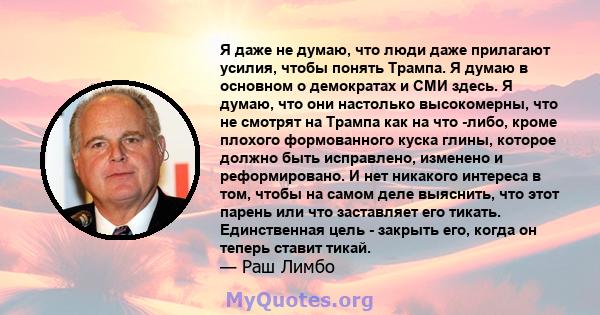 Я даже не думаю, что люди даже прилагают усилия, чтобы понять Трампа. Я думаю в основном о демократах и СМИ здесь. Я думаю, что они настолько высокомерны, что не смотрят на Трампа как на что -либо, кроме плохого формованного куска глины, которое должно быть исправлено, изменено и реформировано. И нет никакого интереса в том, чтобы на самом деле выяснить, что этот парень или что заставляет его тикать. Единственная цель - закрыть его, когда он теперь ставит тикай.
— Раш Лимбо

MyQuotes.org